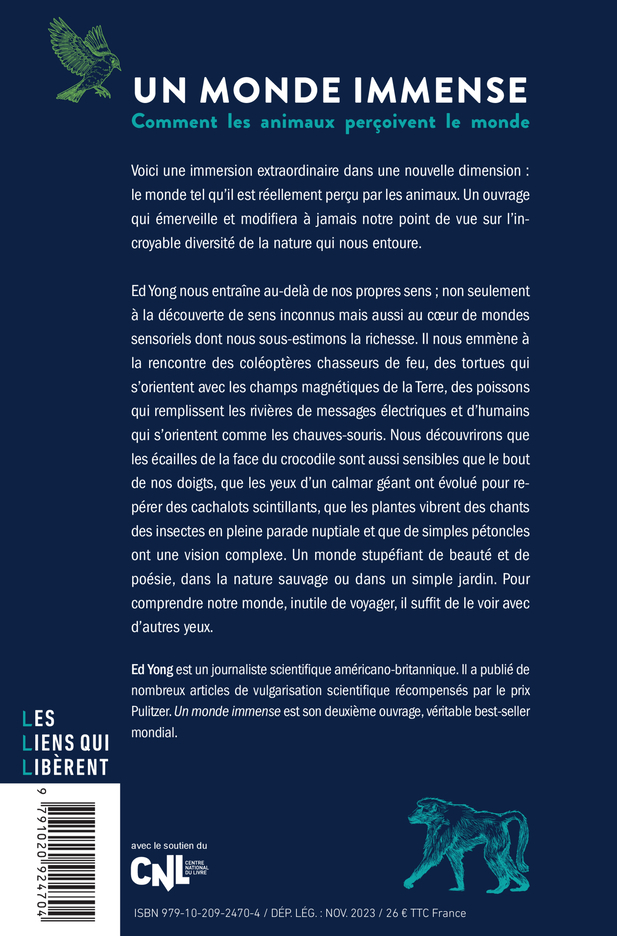 UN MONDE IMMENSE
Comment les animaux perçoivent le monde

Voici une immersion extraordinaire dans une nouvelle dimension : le monde tel qu'il est réellement perçu par les animaux. Un ouvrage qui émerveille et modifiera à jamais notre point de vue sur l'incroyable diversité de la nature qui nous entoure.

Ed Yong nous entraîne au-delà de nos propres sens ; non seulement à la découverte de sens inconnus mais aussi au cœur de mondes sensoriels dont nous sous-estimons la richesse. Il nous emmène à la rencontre des coléoptères chasseurs de feu, des tortues qui s'orientent avec les champs magnétiques de la Terre, des poissons qui remplissent les rivières de messages électriques et d'humains qui s'orientent comme les chauves-souris. Nous découvrirons que les écailles de la face du crocodile sont aussi sensibles que le bout de nos doigts, que les yeux d'un calmar géant ont évolué pour repérer des cachalots scintillants, que les plantes vibrent des chants des insectes en pleine parade nuptiale et que de simples pétoncles ont une vision complexe. Un monde stupéfiant de beauté et de poésie, dans la nature sauvage ou dans un simple jardin. Pour comprendre notre monde, inutile de voyager, il suffit de le voir avec d'autres yeux.

Ed Yong est un journaliste scientifique américano-britannique. Il a publié de nombreux articles de vulgarisation scientifique récompensés par le prix Pulitzer. Un monde immense est son deuxième ouvrage, véritable best-seller mondial.

LES
LIENS QUI
LIBÈRENT

9 791020 924704

avec le soutien du
CNL CENTRE NATIONAL DU LIVRE

ISBN 979-10-209-2470-4 / DÉP. LÉG. : NOV. 2023 / 26 € TTC France